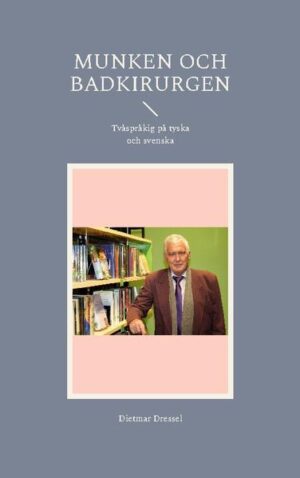 MUNKEN OCH BADKIRURGEN

Tvåspråkig på tyska
och svenska

Dietmar Dressel